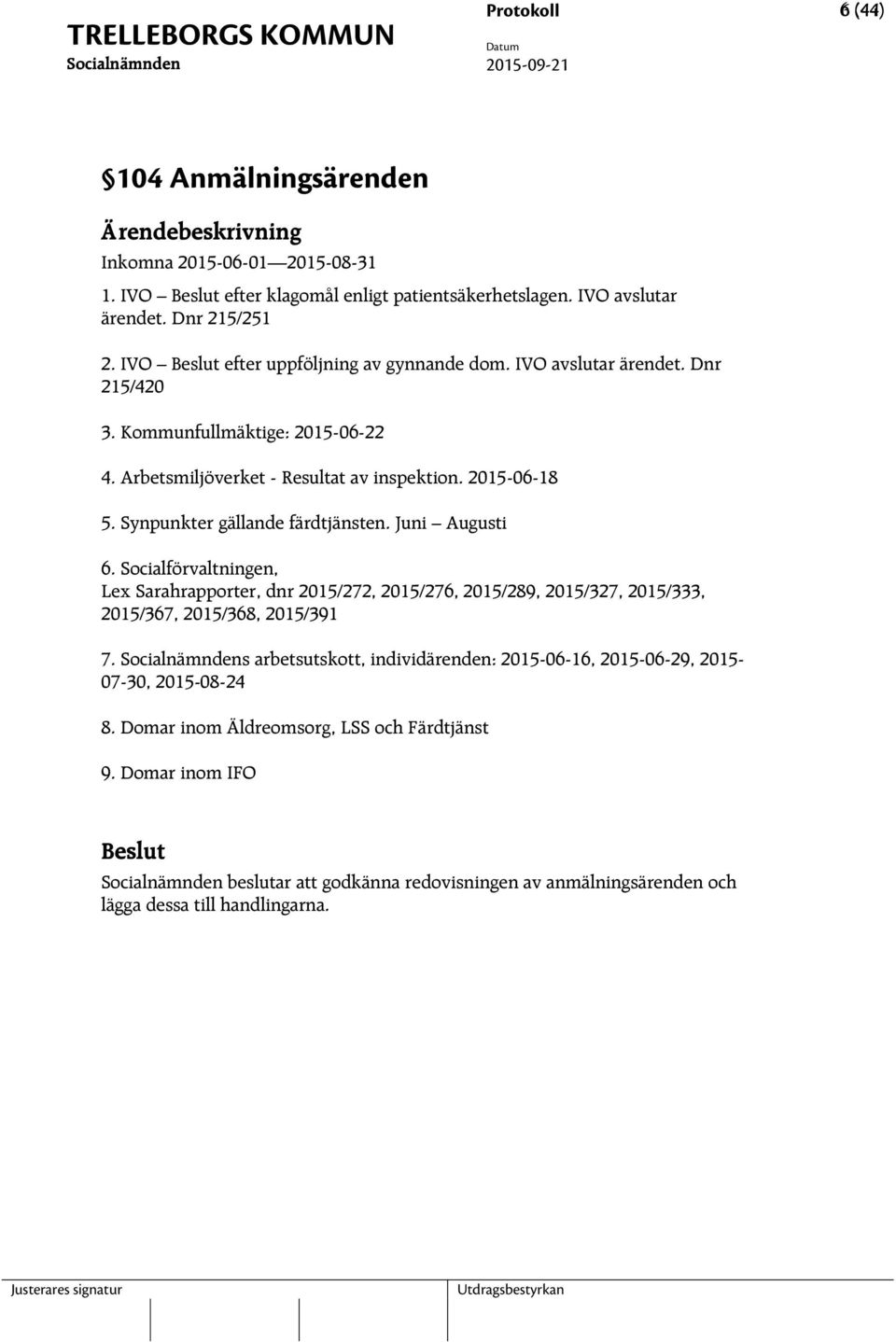 TRELLEBORGS KOMMUN
Socialnämnden

Protokoll
Datum
2015-09-21

6 (44)

§104 Anmälningsärenden

Ärendebeskrivning

Inkomna 2015-06-01—2015-08-31

1. IVO – Beslut efter klagomål enligt patientsäkerhetslagen. IVO avslutar ärendet. Dnr 215/251

2. IVO – Beslut efter uppföljning av gynnande dom. IVO avslutar ärendet. Dnr 215/420

3. Kommunfullmäktige: 2015-06-22

4. Arbetsmiljöverket - Resultat av inspektion. 2015-06-18

5. Synpunkter gällande färdtjänsten. Juni – Augusti

6. Socialförvaltningen, Lex Sarahrapporter, dnr 2015/272, 2015/276, 2015/289, 2015/327, 2015/333, 2015/367, 2015/368, 2015/391

7. Socialnämndens arbetsutskott, individärenden: 2015-06-16, 2015-06-29, 2015-07-30, 2015-08-24

8. Domar inom Äldreomsorg, LSS och Färdtjänst

9. Domar inom IFO

Beslut

Socialnämnden beslutar att godkänna redovisningen av anmälningsärenden och lägga dessa till handlingarna.

Justerares signatur

Utdragsbestyrkan